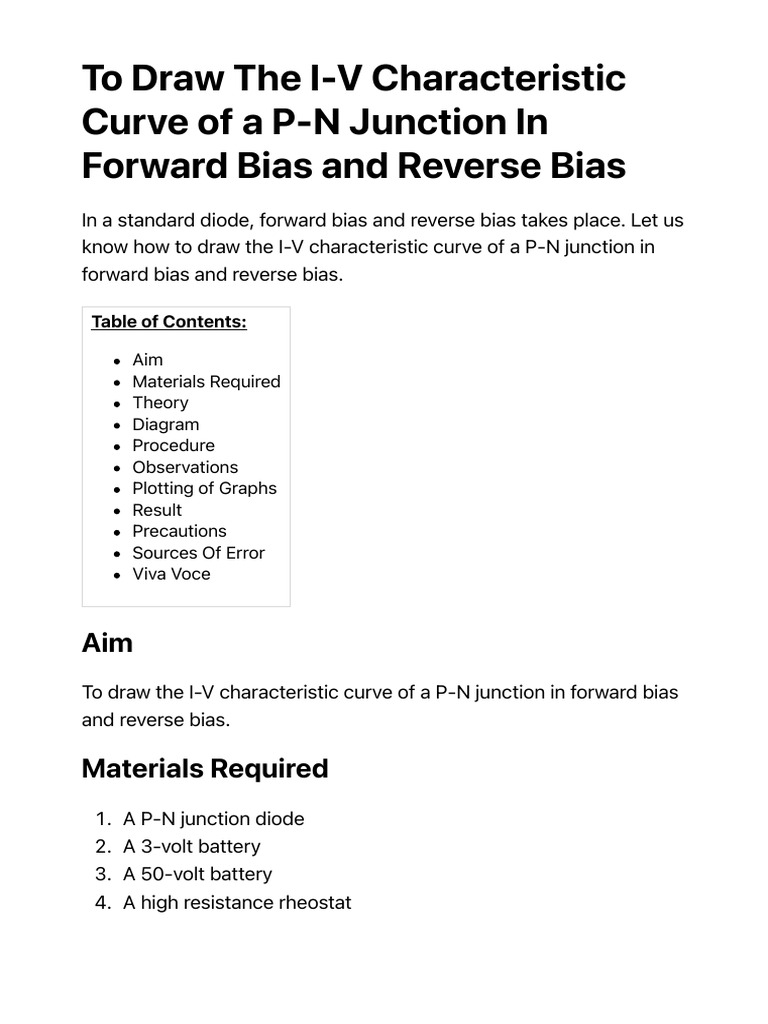 To Draw The I-V Characteristic Curve of a P-N Junction In Forward Bias and Reverse Bias

In a standard diode, forward bias and reverse bias takes place. Let us know how to draw the I-V characteristic curve of a P-N junction in forward bias and reverse bias.

Table of Contents:

- Aim
- Materials Required
- Theory
- Diagram
- Procedure
- Observations
- Plotting of Graphs
- Result
- Precautions
- Sources Of Error
- Viva Voce

Aim

To draw the I-V characteristic curve of a P-N junction in forward bias and reverse bias.

Materials Required

1. A P-N junction diode
2. A 3-volt battery
3. A 50-volt battery
4. A high resistance rheostat